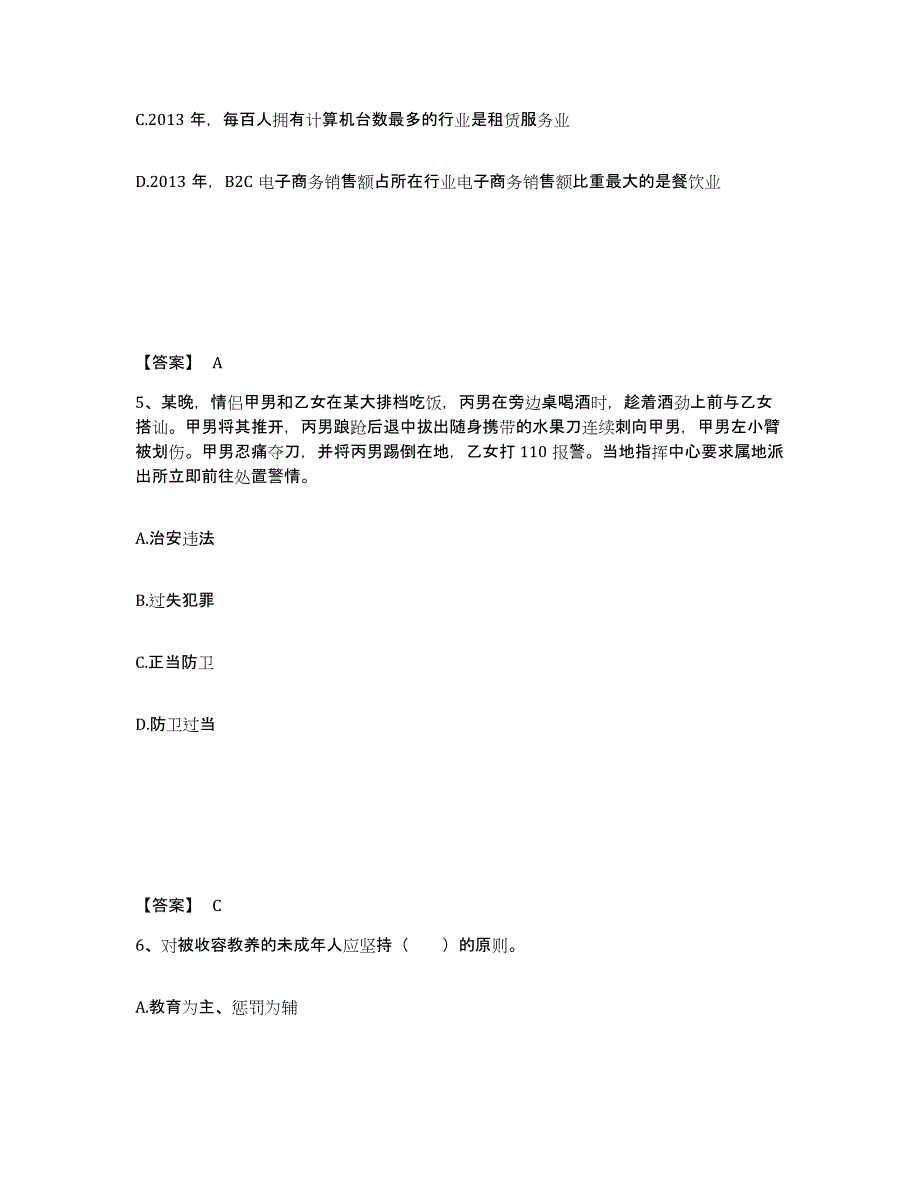 C.2013 年，每百人拥有计算机台数最多的行业是租赁服务业

D.2013 年，B2C 电子商务销售额占所在行业电子商务销售额比重最大的是餐饮业

【答案】 A

5、某晚，情侣甲男和乙女在某大排档吃饭，丙男在旁边桌喝酒时，趁着酒劲上前与乙女搭讪。甲男将其推开，丙男踉跄后退中拔出随身携带的水果刀连续刺向甲男，甲男左小臂被划伤。甲男忍痛夺刀，并将丙男踢倒在地，乙女打 110 报警。当地指挥中心要求属地派出所立即前往处置警情。

A.治安违法

B.过失犯罪

C.正当防卫

D.防卫过当

【答案】 C

6、对被收容教养的未成年人应坚持（　　）的原则。

A.教育为主、惩罚为辅